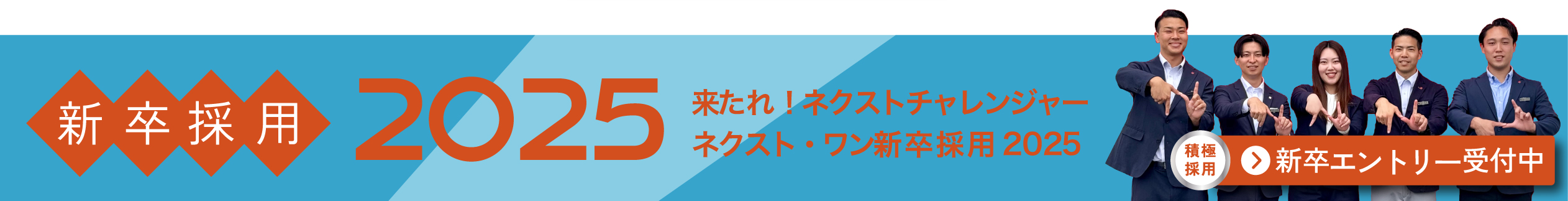 新卒採用

2025

来たれ！ネクストチャレンジャー
ネクスト・ワン新卒採用 2025

積極採用

新卒エントリー受付中